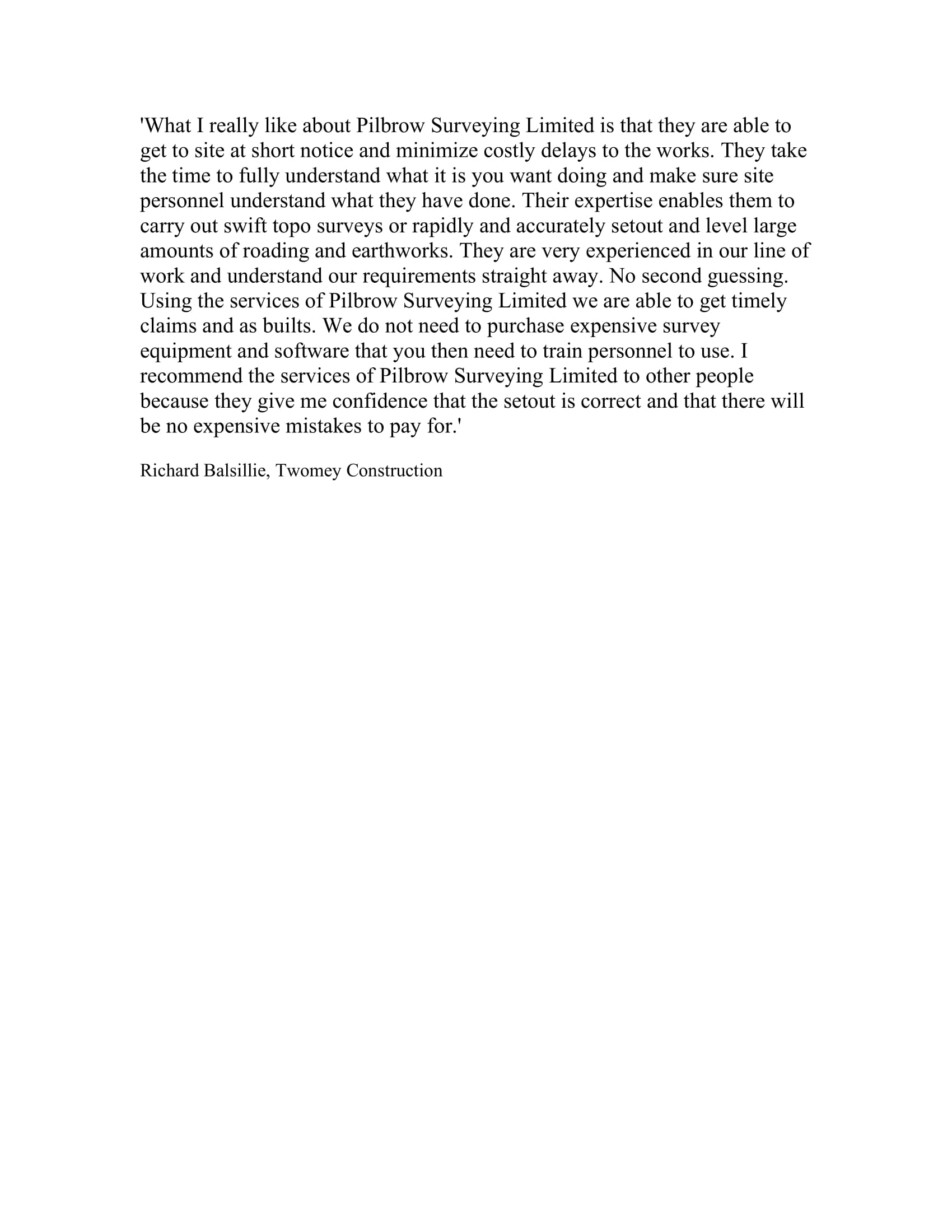 'What I really like about Pilbrow Surveying Limited is that they are able to get to site at short notice and minimize costly delays to the works. They take the time to fully understand what it is you want doing and make sure site personnel understand what they have done. Their expertise enables them to carry out swift topo surveys or rapidly and accurately setout and level large amounts of roading and earthworks. They are very experienced in our line of work and understand our requirements straight away. No second guessing. Using the services of Pilbrow Surveying Limited we are able to get timely claims and as builts. We do not need to purchase expensive survey equipment and software that you then need to train personnel to use. I recommend the services of Pilbrow Surveying Limited to other people because they give me confidence that the setout is correct and that there will be no expensive mistakes to pay for.'

Richard Balsillie, Twomey Construction